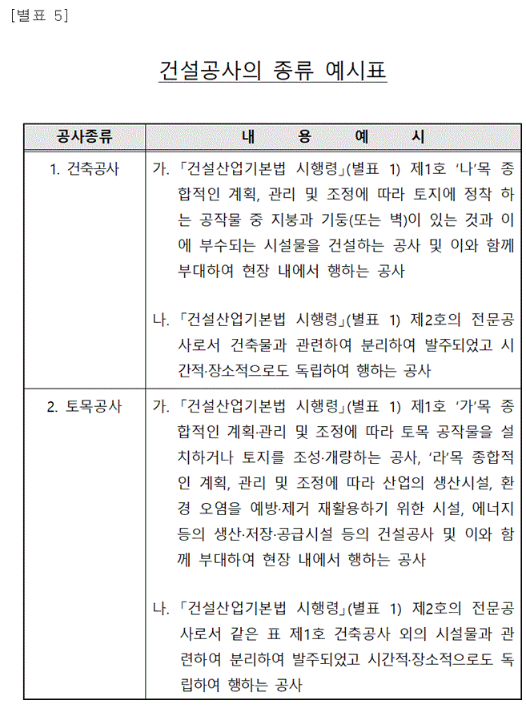 [별표 5]

건설공사의 종류 예시표

| 공사종류 | 내 용 예 시 |
|---|---|
| 1. 건축공사 | 가. 「건설산업기본법 시행령」(별표 1) 제1호 '나'목 종합적인 계획, 관리 및 조정에 따라 토지에 정착 하는 공작물 중 지붕과 기둥(또는 벽)이 있는 것과 이에 부수되는 시설물을 건설하는 공사 및 이와 함께 부대하여 현장 내에서 행하는 공사<br><br>나. 「건설산업기본법 시행령」(별표 1) 제2호의 전문공사로서 건축물과 관련하여 분리하여 발주되었고 시간적·장소적으로도 독립하여 행하는 공사 |
| 2. 토목공사 | 가. 「건설산업기본법 시행령」(별표 1) 제1호 '가'목 종합적인 계획·관리 및 조정에 따라 토목 공작물을 설치하거나 토지를 조성·개량하는 공사, '라'목 종합적인 계획, 관리 및 조정에 따라 산업의 생산시설, 환경 오염을 예방·제거 재활용하기 위한 시설, 에너지 등의 생산·저장·공급시설 등의 건설공사 및 이와 함께 부대하여 현장 내에서 행하는 공사<br><br>나. 「건설산업기본법 시행령」(별표 1) 제2호의 전문공사로서 같은 표 제1호 건축공사 외의 시설물과 관련하여 분리하여 발주되었고 시간적·장소적으로도 독립하여 행하는 공사 |